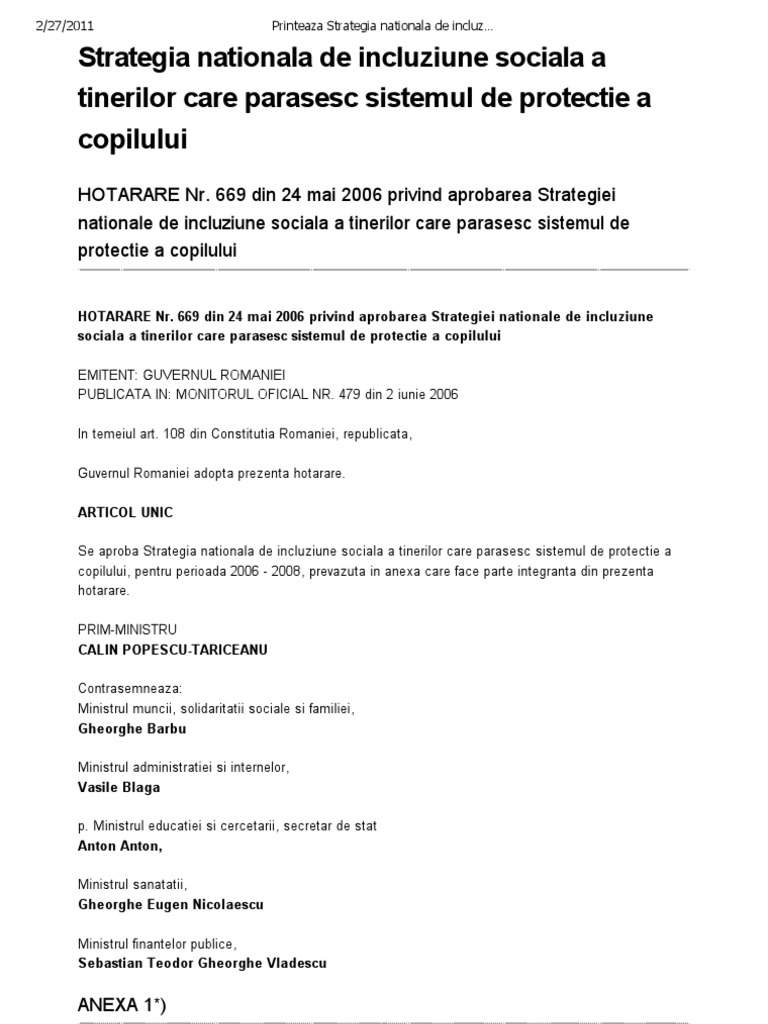 2/27/2011 Printeaza Strategia nationala de incluz…

Strategia nationala de incluziune sociala a tinerilor care parasesc sistemul de protectie a copilului

HOTARARE Nr. 669 din 24 mai 2006 privind aprobarea Strategiei nationale de incluziune sociala a tinerilor care parasesc sistemul de protectie a copilului

HOTARARE Nr. 669 din 24 mai 2006 privind aprobarea Strategiei nationale de incluziune sociala a tinerilor care parasesc sistemul de protectie a copilului

EMITENT: GUVERNUL ROMANIEI
PUBLICATA IN: MONITORUL OFICIAL NR. 479 din 2 iunie 2006

In temeiul art. 108 din Constitutia Romaniei, republicata,

Guvernul Romaniei adopta prezenta hotarare.

ARTICOL UNIC

Se aproba Strategia nationala de incluziune sociala a tinerilor care parasesc sistemul de protectie a copilului, pentru perioada 2006 - 2008, prevazuta in anexa care face parte integranta din prezenta hotarare.

PRIM-MINISTRU
CALIN POPESCU-TARICEANU

Contrasemneaza:
Ministrul muncii, solidaritatii sociale si familiei,
Gheorghe Barbu

Ministrul administratiei si internelor,
Vasile Blaga

p. Ministrul educatiei si cercetarii, secretar de stat
Anton Anton,

Ministrul sanatatii,
Gheorghe Eugen Nicolaescu

Ministrul finantelor publice,
Sebastian Teodor Gheorghe Vladescu

ANEXA 1*)